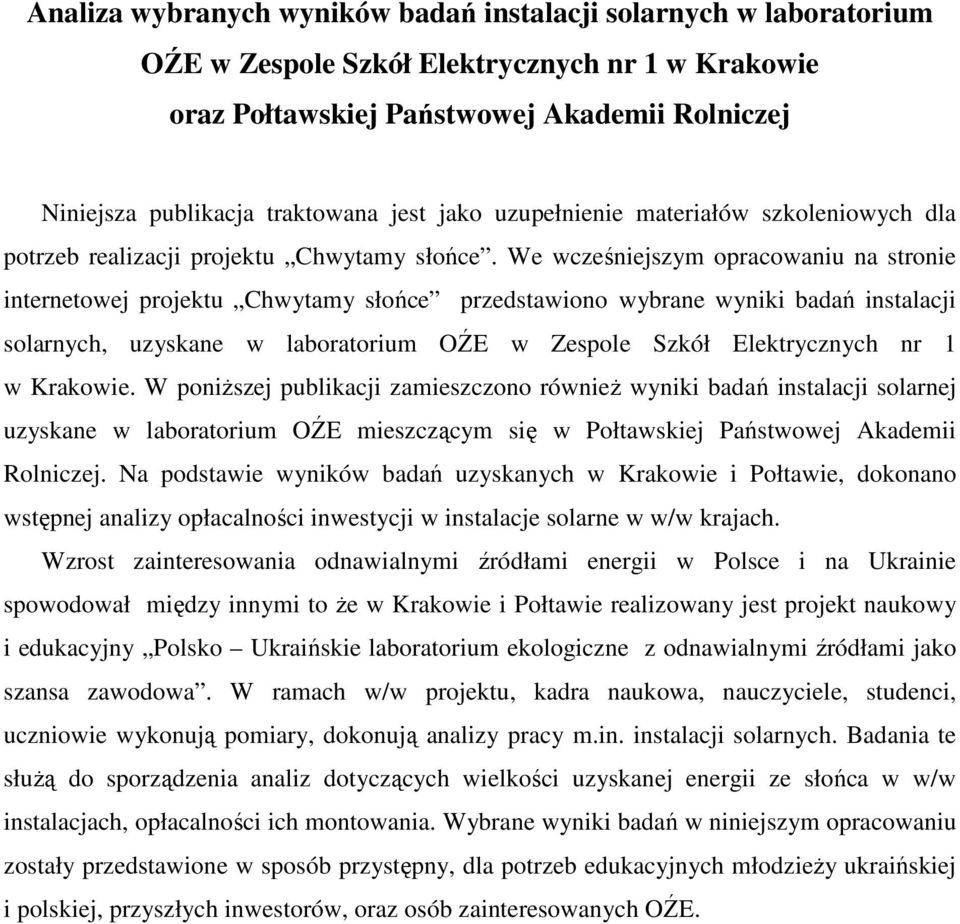 Analiza wybranych wyników badań instalacji solarnych w laboratorium OŹE w Zespole Szkół Elektrycznych nr 1 w Krakowie oraz Połtawskiej Państwowej Akademii Rolniczej

Niniejsza publikacja traktowana jest jako uzupełnienie materiałów szkoleniowych dla potrzeb realizacji projektu „Chwytamy słońce”. We wcześniejszym opracowaniu na stronie internetowej projektu „Chwytamy słońce” przedstawiono wybrane wyniki badań instalacji solarnych, uzyskane w laboratorium OŹE w Zespole Szkół Elektrycznych nr 1 w Krakowie. W poniższej publikacji zamieszczono również wyniki badań instalacji solarnej uzyskane w laboratorium OŹE mieszczącym się w Połtawskiej Państwowej Akademii Rolniczej. Na podstawie wyników badań uzyskanych w Krakowie i Połtawie, dokonano wstępnej analizy opłacalności inwestycji w instalacje solarne w w/w krajach.

Wzrost zainteresowania odnawialnymi źródłami energii w Polsce i na Ukrainie spowodował między innymi to że w Krakowie i Połtawie realizowany jest projekt naukowy i edukacyjny „Polsko – Ukraińskie laboratorium ekologiczne z odnawialnymi źródłami jako szansa zawodowa”. W ramach w/w projektu, kadra naukowa, nauczyciele, studenci, uczniowie wykonują pomiary, dokonują analizy pracy m.in. instalacji solarnych. Badania te służą do sporządzenia analiz dotyczących wielkości uzyskanej energii ze słońca w w/w instalacjach, opłacalności ich montowania. Wybrane wyniki badań w niniejszym opracowaniu zostały przedstawione w sposób przystępny, dla potrzeb edukacyjnych młodzieży ukraińskiej i polskiej, przyszłych inwestorów, oraz osób zainteresowanych OŹE.